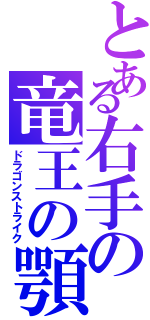 とある右手の竜王の顎
ドラゴンストライク